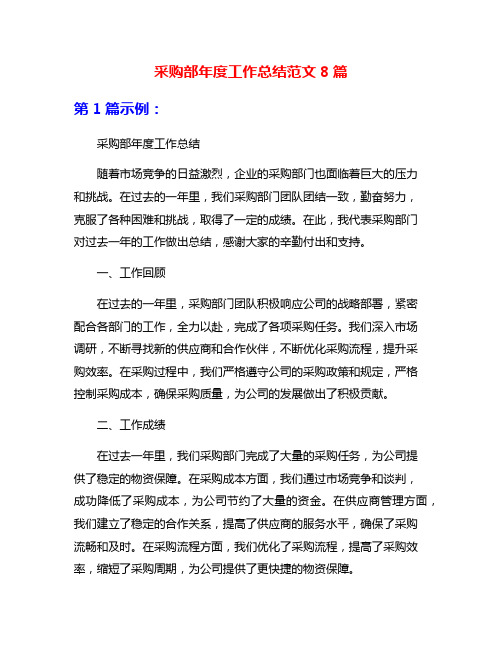 采购部年度工作总结范文 8 篇

第 1 篇示例：

采购部年度工作总结

随着市场竞争的日益激烈，企业的采购部门也面临着巨大的压力和挑战。在过去的一年里，我们采购部门团队团结一致，勤奋努力，克服了各种困难和挑战，取得了一定的成绩。在此，我代表采购部门对过去一年的工作做出总结，感谢大家的辛勤付出和支持。

一、工作回顾

在过去的一年里，采购部门团队积极响应公司的战略部署，紧密配合各部门的工作，全力以赴，完成了各项采购任务。我们深入市场调研，不断寻找新的供应商和合作伙伴，不断优化采购流程，提升采购效率。在采购过程中，我们严格遵守公司的采购政策和规定，严格控制采购成本，确保采购质量，为公司的发展做出了积极贡献。

二、工作成绩

在过去一年里，我们采购部门完成了大量的采购任务，为公司提供了稳定的物资保障。在采购成本方面，我们通过市场竞争和谈判，成功降低了采购成本，为公司节约了大量的资金。在供应商管理方面，我们建立了稳定的合作关系，提高了供应商的服务水平，确保了采购流畅和及时。在采购流程方面，我们优化了采购流程，提高了采购效率，缩短了采购周期，为公司提供了更快捷的物资保障。